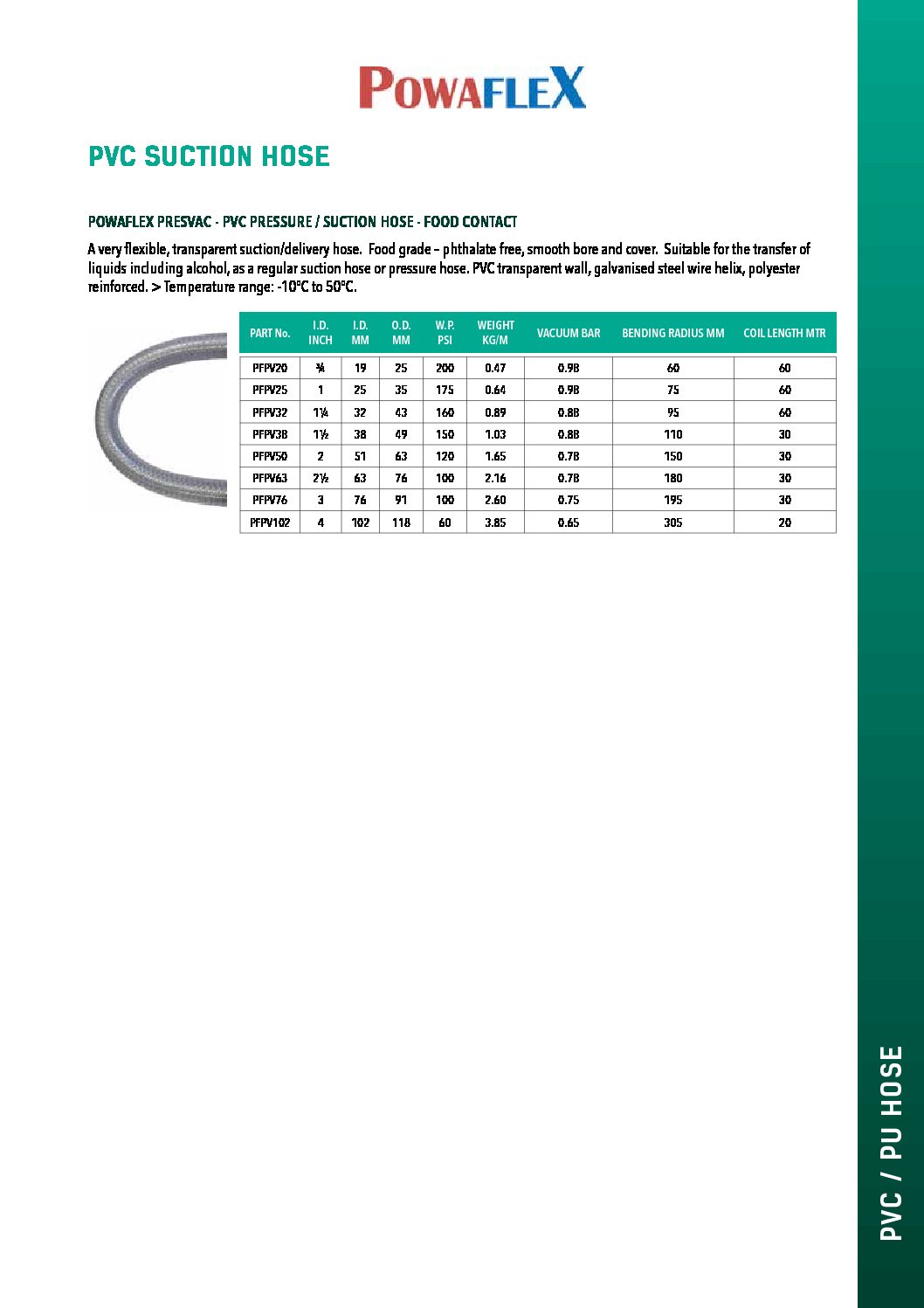 POWAFLEX

PVC SUCTION HOSE

POWAFLEX PRESVAC - PVC PRESSURE / SUCTION HOSE - FOOD CONTACT

A very flexible, transparent suction/delivery hose. Food grade – phthalate free, smooth bore and cover. Suitable for the transfer of liquids including alcohol, as a regular suction hose or pressure hose. PVC transparent wall, galvanised steel wire helix, polyester reinforced. > Temperature range: -10°C to 50°C.

| PART No. | I.D. INCH | I.D. MM | O.D. MM | W.P. PSI | WEIGHT KG/M | VACUUM BAR | BENDING RADIUS MM | COIL LENGTH MTR |
|---|---|---|---|---|---|---|---|---|
| PFPV20 | ¾ | 19 | 25 | 200 | 0.47 | 0.98 | 60 | 60 |
| PFPV25 | 1 | 25 | 35 | 175 | 0.64 | 0.98 | 75 | 60 |
| PFPV32 | 1¼ | 32 | 43 | 160 | 0.89 | 0.88 | 95 | 60 |
| PFPV38 | 1½ | 38 | 49 | 150 | 1.03 | 0.88 | 110 | 30 |
| PFPV50 | 2 | 51 | 63 | 120 | 1.65 | 0.78 | 150 | 30 |
| PFPV63 | 2½ | 63 | 76 | 100 | 2.16 | 0.78 | 180 | 30 |
| PFPV76 | 3 | 76 | 91 | 100 | 2.60 | 0.75 | 195 | 30 |
| PFPV102 | 4 | 102 | 118 | 60 | 3.85 | 0.65 | 305 | 20 |

PVC / PU HOSE